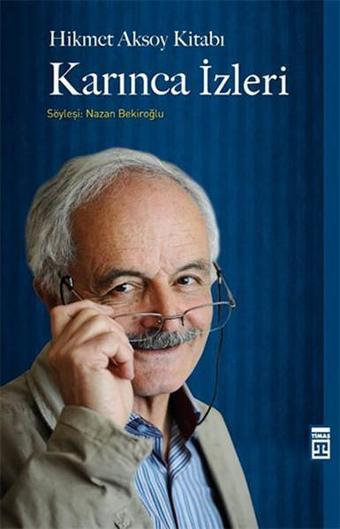 Hikmet Aksoy Kitabı
Karınca İzleri
Söyleşi: Nazan Bekiroğlu

TİMAŞ